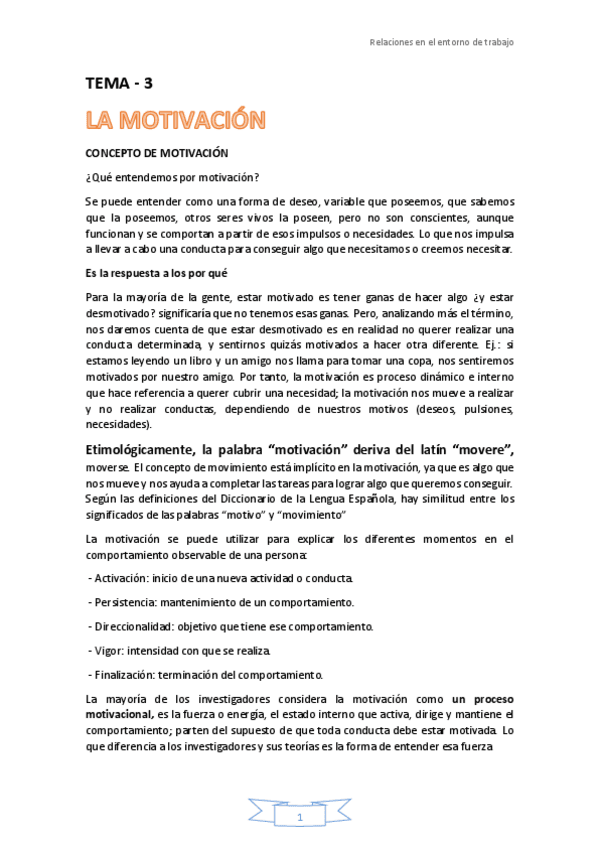 Relaciones en el entorno de trabajo

TEMA - 3

LA MOTIVACIÓN

CONCEPTO DE MOTIVACIÓN

¿Qué entendemos por motivación?

Se puede entender como una forma de deseo, variable que poseemos, que sabemos que la poseemos, otros seres vivos la poseen, pero no son conscientes, aunque funcionan y se comportan a partir de esos impulsos o necesidades. Lo que nos impulsa a llevar a cabo una conducta para conseguir algo que necesitamos o creemos necesitar.

Es la respuesta a los por qué

Para la mayoría de la gente, estar motivado es tener ganas de hacer algo ¿y estar desmotivado? significaría que no tenemos esas ganas. Pero, analizando más el término, nos daremos cuenta de que estar desmotivado es en realidad no querer realizar una conducta determinada, y sentirnos quizás motivados a hacer otra diferente. Ej.: si estamos leyendo un libro y un amigo nos llama para tomar una copa, nos sentiremos motivados por nuestro amigo. Por tanto, la motivación es proceso dinámico e interno que hace referencia a querer cubrir una necesidad; la motivación nos mueve a realizar y no realizar conductas, dependiendo de nuestros motivos (deseos, pulsiones, necesidades).

Etimológicamente, la palabra “motivación” deriva del latín “movere”, moverse. El concepto de movimiento está implícito en la motivación, ya que es algo que nos mueve y nos ayuda a completar las tareas para lograr algo que queremos conseguir. Según las definiciones del Diccionario de la Lengua Española, hay similitud entre los significados de las palabras “motivo” y “movimiento”

La motivación se puede utilizar para explicar los diferentes momentos en el comportamiento observable de una persona:

- Activación: inicio de una nueva actividad o conducta.

- Persistencia: mantenimiento de un comportamiento.

- Direccionalidad: objetivo que tiene ese comportamiento.

- Vigor: intensidad con que se realiza.

- Finalización: terminación del comportamiento.

La mayoría de los investigadores considera la motivación como un proceso motivacional, es la fuerza o energía, el estado interno que activa, dirige y mantiene el comportamiento; parten del supuesto de que toda conducta debe estar motivada. Lo que diferencia a los investigadores y sus teorías es la forma de entender esa fuerza

1